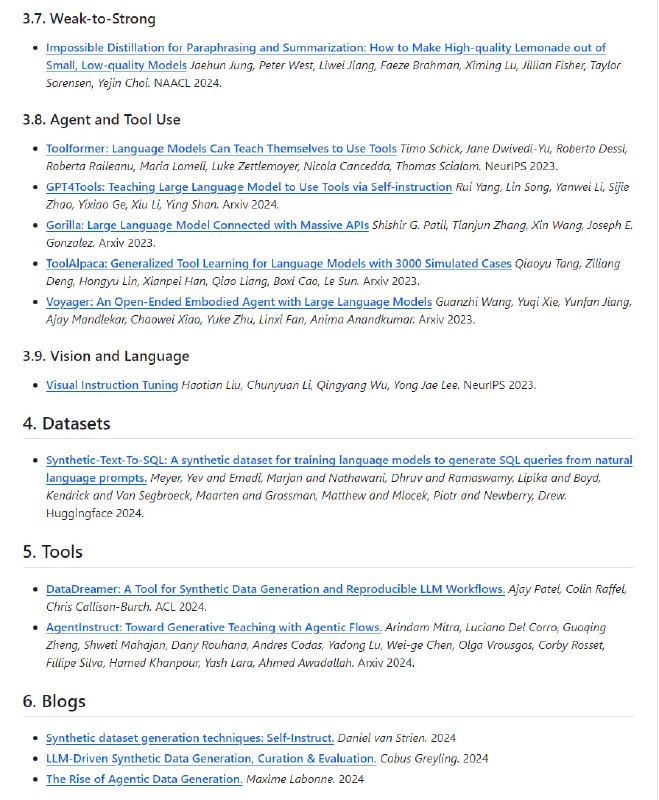 3.7. Weak-to-Strong

- Impossible Distillation for Paraphrasing and Summarization: How to Make High-quality Lemonade out of Small, Low-quality Models Jaehun Jung, Peter West, Liwei Jiang, Faeze Brahman, Ximing Lu, Jillian Fisher, Taylor Sorensen, Yejin Choi. NAACL 2024.

3.8. Agent and Tool Use

- Toolformer: Language Models Can Teach Themselves to Use Tools Timo Schick, Jane Dwivedi-Yu, Roberto Dessì, Roberta Raileanu, Maria Lomeli, Luke Zettlemoyer, Nicola Cancedda, Thomas Scialom. NeurIPS 2023.
- GPT4Tools: Teaching Large Language Model to Use Tools via Self-instruction Rui Yang, Lin Song, Yanwei Li, Sijie Zhao, Yixiao Ge, Xiu Li, Ying Shan. Arxiv 2024.
- Gorilla: Large Language Model Connected with Massive APIs Shishir G. Patil, Tianjun Zhang, Xin Wang, Joseph E. Gonzalez. Arxiv 2023.
- ToolAlpaca: Generalized Tool Learning for Language Models with 3000 Simulated Cases Qiaoyu Tang, Ziliang Deng, Hongyu Lin, Xianpei Han, Qiao Liang, Boxi Cao, Le Sun. Arxiv 2023.
- Voyager: An Open-Ended Embodied Agent with Large Language Models Guanzhi Wang, Yuqi Xie, Yunfan Jiang, Ajay Mandlekar, Chaowei Xiao, Yuke Zhu, Linxi Fan, Anima Anandkumar. Arxiv 2023.

3.9. Vision and Language

- Visual Instruction Tuning Haotian Liu, Chunyuan Li, Qingyang Wu, Yong Jae Lee. NeurIPS 2023.

4. Datasets

- Synthetic-Text-To-SQL: A synthetic dataset for training language models to generate SQL queries from natural language prompts. Meyer, Yev and Emadi, Marjan and Nathawani, Dhruv and Ramaswamy, Lipika and Boyd, Kendrick and Van Segbroeck, Maarten and Grossman, Matthew and Mlocek, Piotr and Newberry, Drew. Huggingface 2024.

5. Tools

- DataDreamer: A Tool for Synthetic Data Generation and Reproducible LLM Workflows. Ajay Patel, Colin Raffel, Chris Callison-Burch. ACL 2024.
- AgentInstruct: Toward Generative Teaching with Agentic Flows. Arindam Mitra, Luciano Del Corro, Guoqing Zheng, Shweti Mahajan, Dany Rouhana, Andres Codas, Yadong Lu, Wei-ge Chen, Olga Vrousgos, Corby Rosset, Fillipe Silva, Hamed Khanpour, Yash Lara, Ahmed Awadallah. Arxiv 2024.

6. Blogs

- Synthetic dataset generation techniques: Self-Instruct. Daniel van Strien. 2024
- LLM-Driven Synthetic Data Generation, Curation & Evaluation. Cobus Greyling. 2024
- The Rise of Agentic Data Generation. Maxime Labonne. 2024